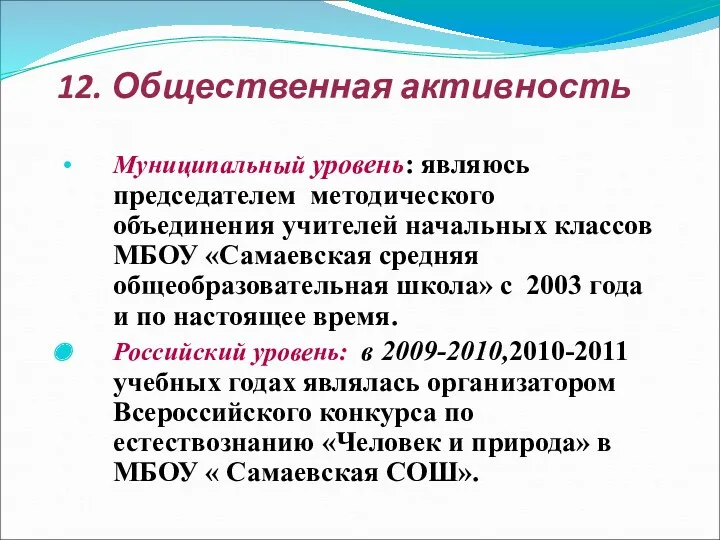 12. Общественная активность

Муниципальный уровень: являюсь председателем методического объединения учителей начальных классов МБОУ «Самаевская средняя общеобразовательная школа» с 2003 года и по настоящее время.

Российский уровень: в 2009-2010,2010-2011 учебных годах являлась организатором Всероссийского конкурса по естествознанию «Человек и природа» в МБОУ « Самаевская СОШ».